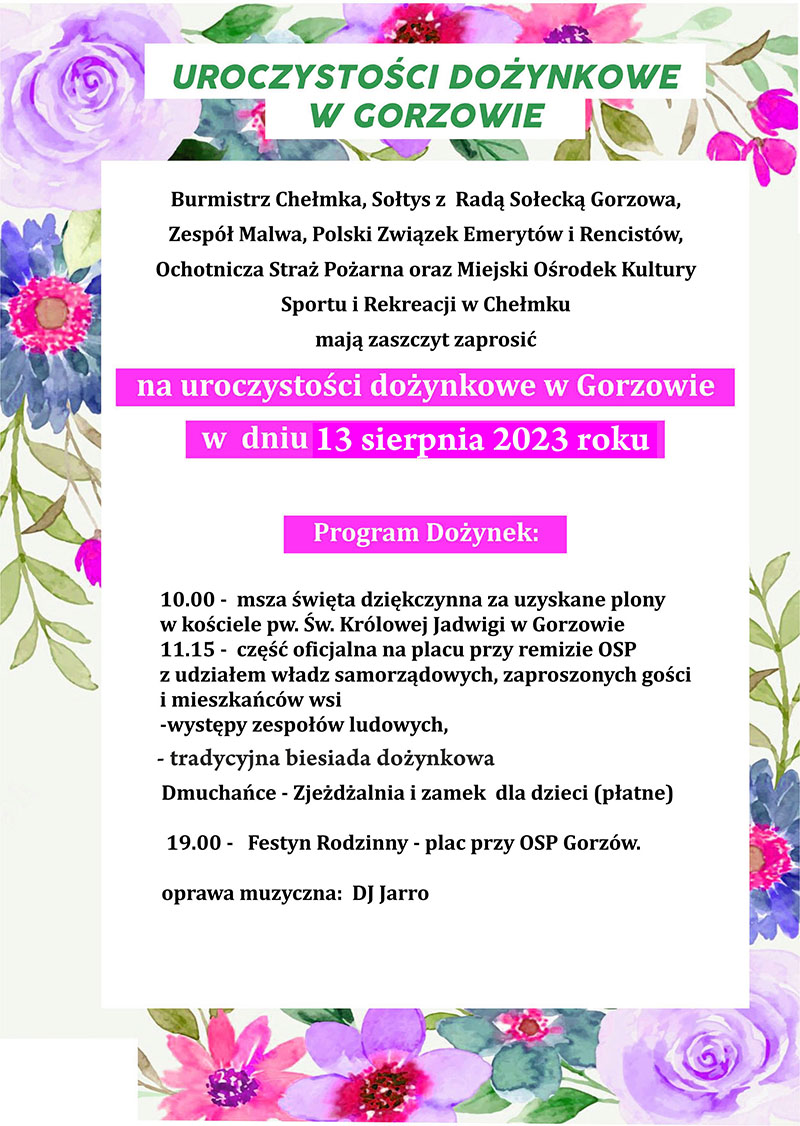 UROCZYSTOŚCI DOŻYNKOWE W GORZOWIE

Burmistrz Chełmka, Sołtys z Radą Sołecką Gorzowa, Zespół Malwa, Polski Związek Emerytów i Rencistów, Ochotnicza Straż Pożarna oraz Miejski Ośrodek Kultury Sportu i Rekreacji w Chełmku mają zaszczyt zaprosić

na uroczystości dożynkowe w Gorzowie

w dniu 13 sierpnia 2023 roku

Program Dożynek:

10.00 - msza święta dziękczynna za uzyskane plony w kościele pw. Św. Królowej Jadwigi w Gorzowie
11.15 - część oficjalna na placu przy remizie OSP z udziałem władz samorządowych, zaproszonych gości i mieszkańców wsi
-występy zespołów ludowych,

- tradycyjna biesiada dożynkowa

Dmuchańce - Zjeżdżalnia i zamek dla dzieci (płatne)

19.00 - Festyn Rodzinny - plac przy OSP Gorzów.

oprawa muzyczna: DJ Jarro